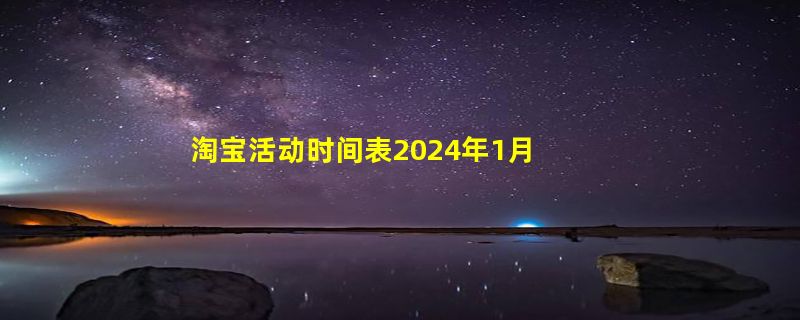 淘宝活动时间表2024年1月